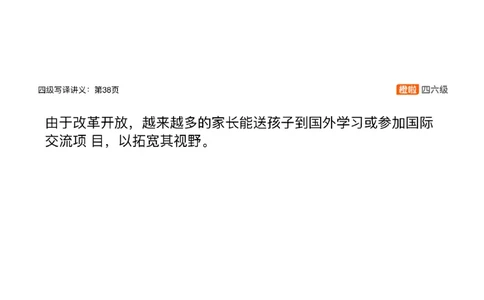 四级写译讲义：第38页

橙啦 四六级

由于改革开放，越来越多的家长能送孩子到国外学习或参加国际交流项 目，以拓宽其视野。